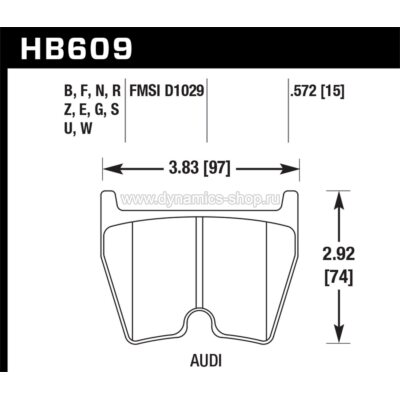 HB609

B, F, N, R
Z, E, G, S
U, W

FMSI D1029

.572 [15]

3.83 [97]

www.dynamics-shop.ru

2.92
[74]

AUDI